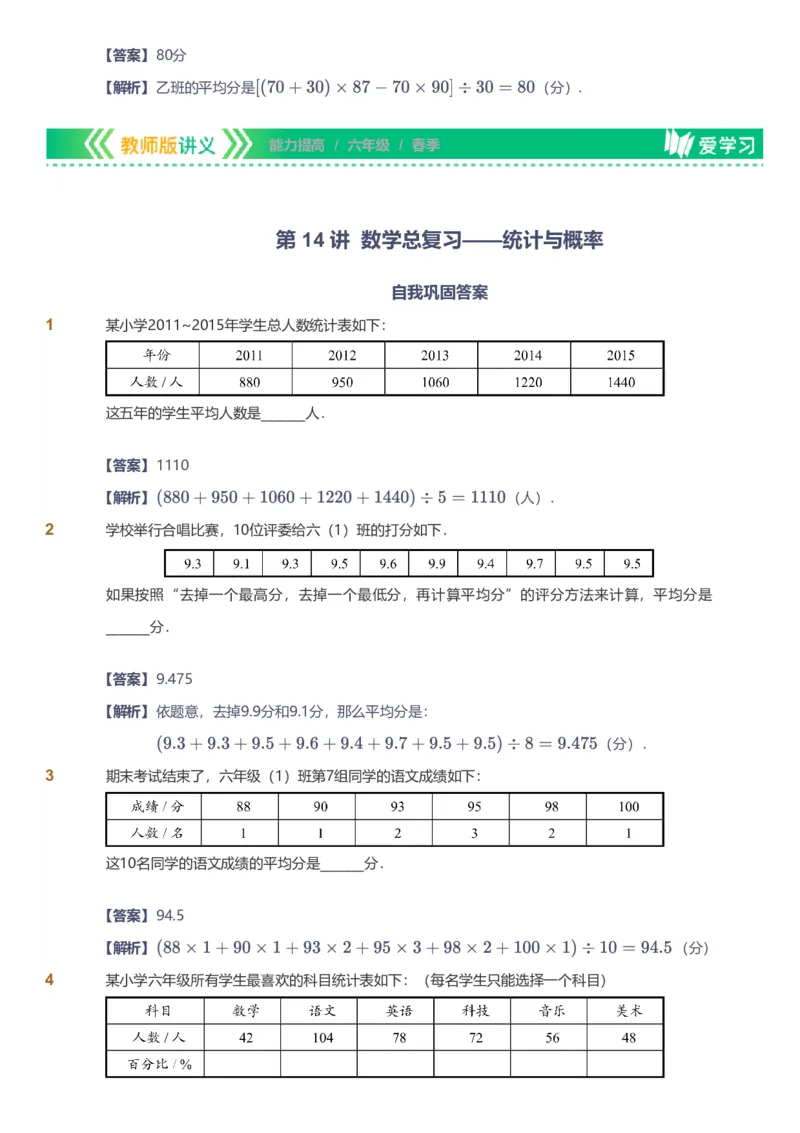 【答案】80分

【解析】乙班的平均分是$[(70+30)\times 87-70\times 90]\div 30=80$（分）.

教师版讲义　能力提高 / 六年级 / 春季　爱学习

第 14 讲 数学总复习——统计与概率

自我巩固答案

1　某小学2011~2015年学生总人数统计表如下：

| 年份 | 2011 | 2012 | 2013 | 2014 | 2015 |
|---|---|---|---|---|---|
| 人数 / 人 | 880 | 950 | 1060 | 1220 | 1440 |

这五年的学生平均人数是______人.

【答案】1110

【解析】$(880+950+1060+1220+1440)\div 5=1110$（人）.

2　学校举行合唱比赛，10位评委给六（1）班的打分如下.

| 9.3 | 9.1 | 9.3 | 9.5 | 9.6 | 9.9 | 9.4 | 9.7 | 9.5 | 9.5 |
|---|---|---|---|---|---|---|---|---|---|

如果按照“去掉一个最高分，去掉一个最低分，再计算平均分”的评分方法来计算，平均分是______分.

【答案】9.475

【解析】依题意，去掉9.9分和9.1分，那么平均分是：

$(9.3+9.3+9.5+9.6+9.4+9.7+9.5+9.5)\div 8=9.475$（分）.

3　期末考试结束了，六年级（1）班第7组同学的语文成绩如下：

| 成绩 / 分 | 88 | 90 | 93 | 95 | 98 | 100 |
|---|---|---|---|---|---|---|
| 人数 / 名 | 1 | 1 | 2 | 3 | 2 | 1 |

这10名同学的语文成绩的平均分是______分.

【答案】94.5

【解析】$(88\times 1+90\times 1+93\times 2+95\times 3+98\times 2+100\times 1)\div 10=94.5$（分）

4　某小学六年级所有学生最喜欢的科目统计表如下：（每名学生只能选择一个科目）

| 科目 | 数学 | 语文 | 英语 | 科技 | 音乐 | 美术 |
|---|---|---|---|---|---|---|
| 人数 / 人 | 42 | 104 | 78 | 72 | 56 | 48 |
| 百分比 / % | | | | | | |